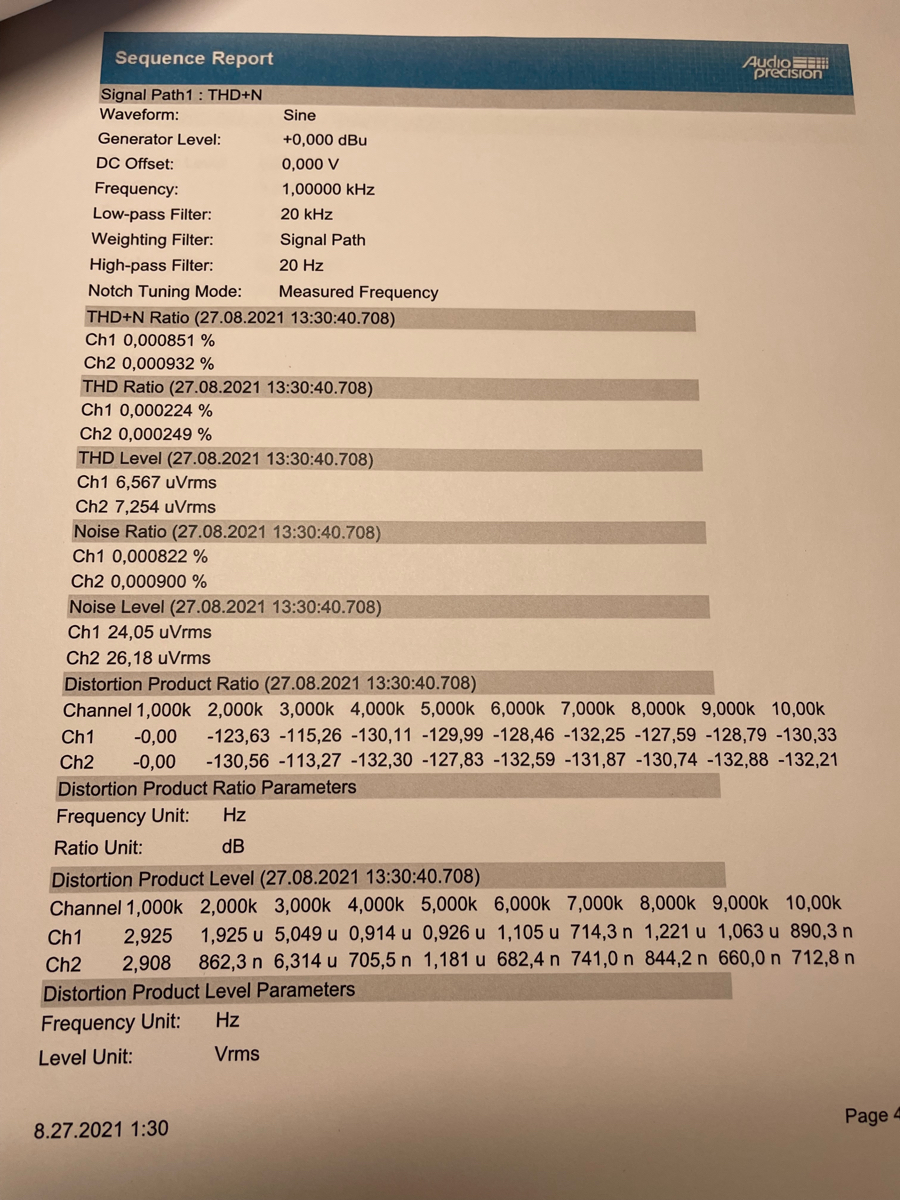 Sequence Report

Audio precision

Signal Path1 : THD+N

Waveform: Sine
Generator Level: +0,000 dBu
DC Offset: 0,000 V
Frequency: 1,00000 kHz
Low-pass Filter: 20 kHz
Weighting Filter: Signal Path
High-pass Filter: 20 Hz
Notch Tuning Mode: Measured Frequency

THD+N Ratio (27.08.2021 13:30:40.708)
Ch1 0,000851 %
Ch2 0,000932 %

THD Ratio (27.08.2021 13:30:40.708)
Ch1 0,000224 %
Ch2 0,000249 %

THD Level (27.08.2021 13:30:40.708)
Ch1 6,567 uVrms
Ch2 7,254 uVrms

Noise Ratio (27.08.2021 13:30:40.708)
Ch1 0,000822 %
Ch2 0,000900 %

Noise Level (27.08.2021 13:30:40.708)
Ch1 24,05 uVrms
Ch2 26,18 uVrms

Distortion Product Ratio (27.08.2021 13:30:40.708)

| Channel | 1,000k | 2,000k | 3,000k | 4,000k | 5,000k | 6,000k | 7,000k | 8,000k | 9,000k | 10,00k |
|---|---|---|---|---|---|---|---|---|---|---|
| Ch1 | -0,00 | -123,63 | -115,26 | -130,11 | -129,99 | -128,46 | -132,25 | -127,59 | -128,79 | -130,33 |
| Ch2 | -0,00 | -130,56 | -113,27 | -132,30 | -127,83 | -132,59 | -131,87 | -130,74 | -132,88 | -132,21 |

Distortion Product Ratio Parameters
Frequency Unit: Hz
Ratio Unit: dB

Distortion Product Level (27.08.2021 13:30:40.708)

| Channel | 1,000k | 2,000k | 3,000k | 4,000k | 5,000k | 6,000k | 7,000k | 8,000k | 9,000k | 10,00k |
|---|---|---|---|---|---|---|---|---|---|---|
| Ch1 | 2,925 | 1,925 u | 5,049 u | 0,914 u | 0,926 u | 1,105 u | 714,3 n | 1,221 u | 1,063 u | 890,3 n |
| Ch2 | 2,908 | 862,3 n | 6,314 u | 705,5 n | 1,181 u | 682,4 n | 741,0 n | 844,2 n | 660,0 n | 712,8 n |

Distortion Product Level Parameters
Frequency Unit: Hz
Level Unit: Vrms

8.27.2021 1:30

Page 4